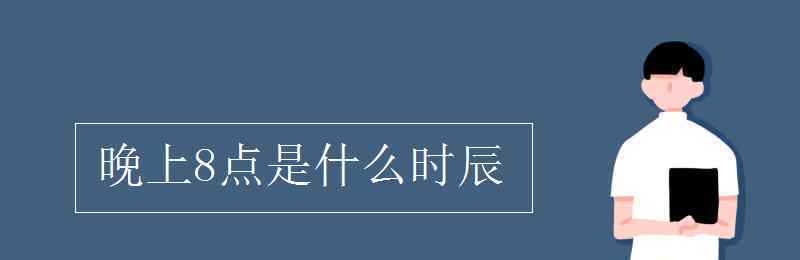 晚上8点是什么时辰